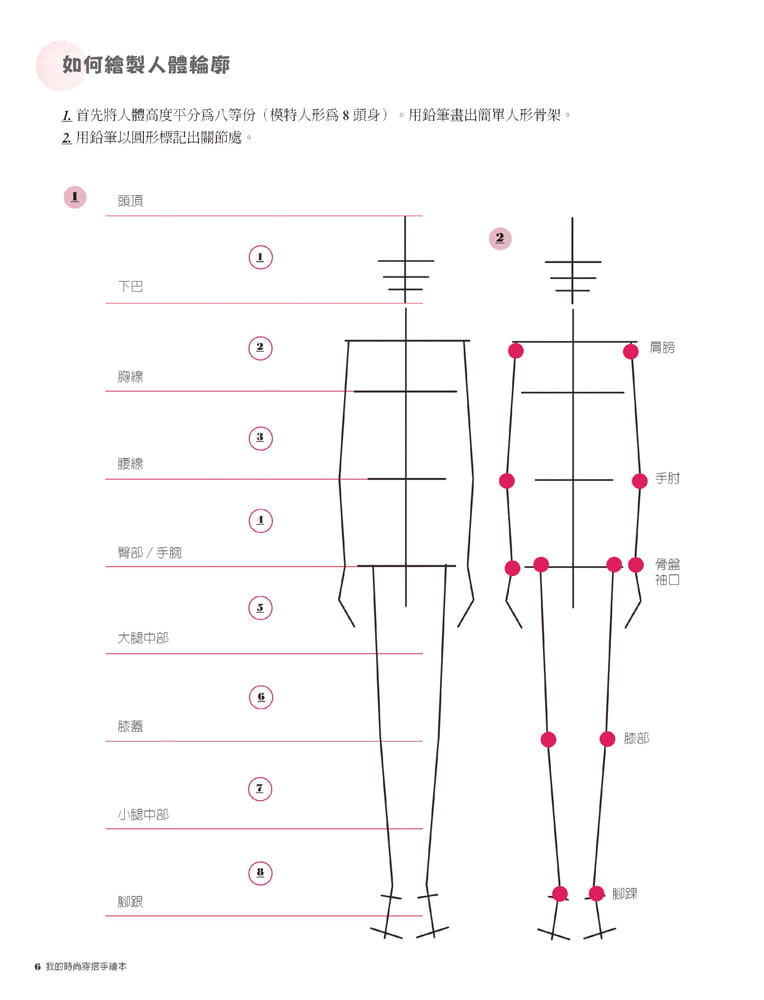 如何繪製人體輪廓

1. 首先將人體高度平分爲八等份（模特人形爲 8 頭身）。用鉛筆畫出簡單人形骨架。
2. 用鉛筆以圓形標記出關節處。

1

頭頂
1
下巴
2
胸線
3
腰線
4
臀部／手腕
5
大腿中部
6
膝蓋
7
小腿中部
8
腳跟

2

肩膀
手肘
骨盤
袖口
膝部
腳踝

6 我的時尚穿搭手繪本